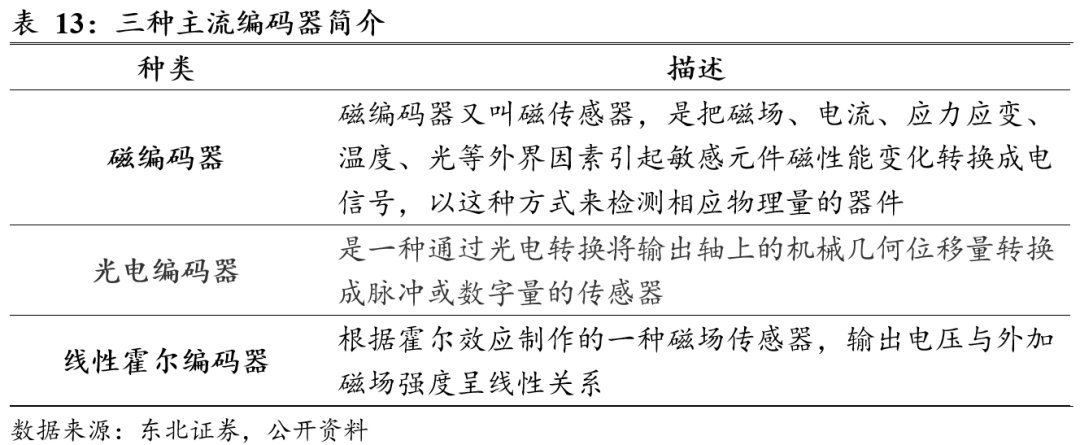 表 13：三种主流编码器简介

| 种类 | 描述 |
|---|---|
| 磁编码器 | 磁编码器又叫磁传感器，是把磁场、电流、应力应变、温度、光等外界因素引起敏感元件磁性能变化转换成电信号，以这种方式来检测相应物理量的器件 |
| 光电编码器 | 是一种通过光电转换将输出轴上的机械几何位移量转换成脉冲或数字量的传感器 |
| 线性霍尔编码器 | 根据霍尔效应制作的一种磁场传感器，输出电压与外加磁场强度呈线性关系 |

数据来源：东北证券，公开资料